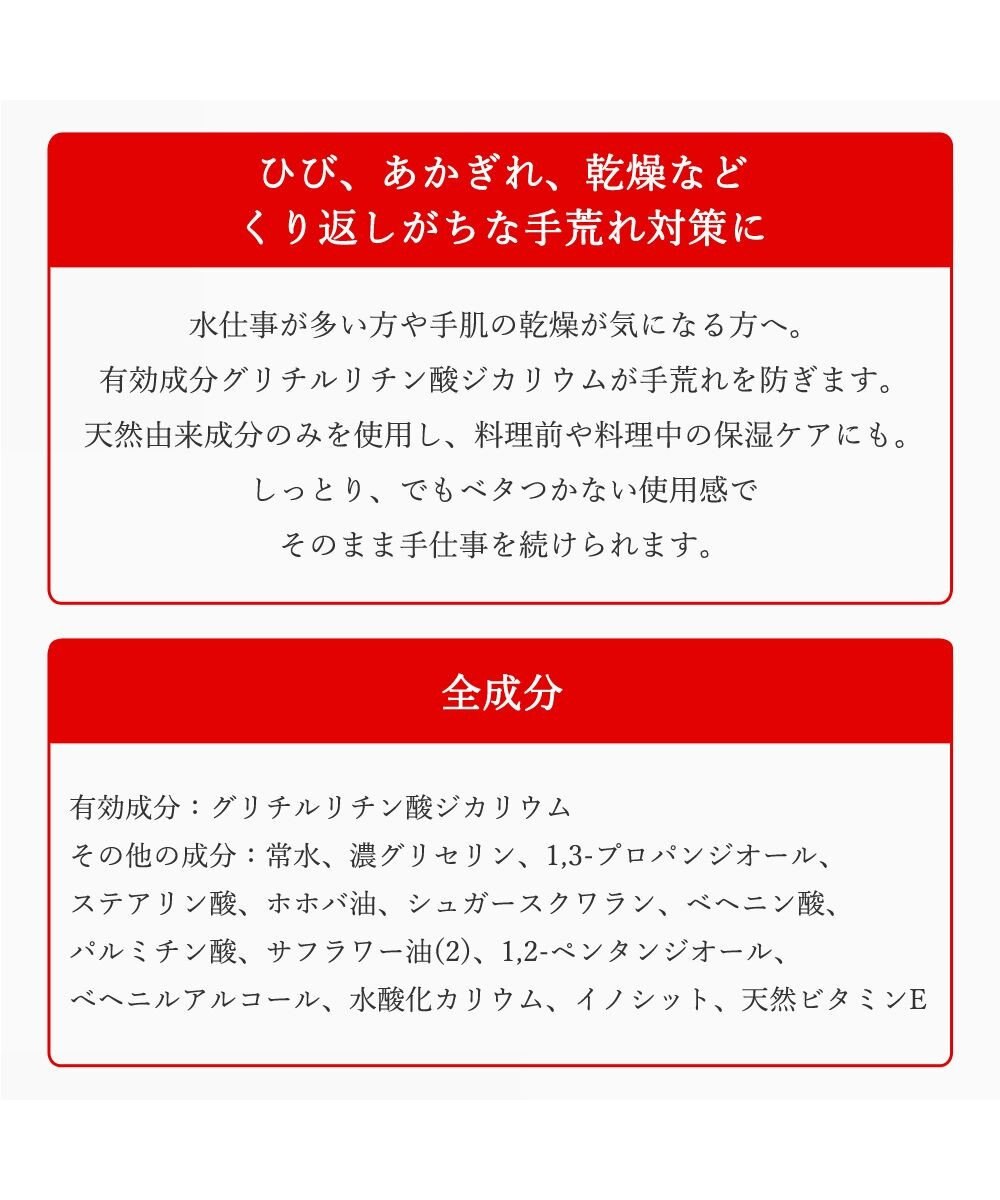 ひび、あかぎれ、乾燥など
くり返しがちな手荒れ対策に

水仕事が多い方や手肌の乾燥が気になる方へ。
有効成分グリチルリチン酸ジカリウムが手荒れを防ぎます。
天然由来成分のみを使用し、料理前や料理中の保湿ケアにも。
しっとり、でもベタつかない使用感で
そのまま手仕事を続けられます。

全成分

有効成分：グリチルリチン酸ジカリウム
その他の成分：常水、濃グリセリン、1,3-プロパンジオール、ステアリン酸、ホホバ油、シュガースクワラン、ベヘニン酸、パルミチン酸、サフラワー油(2)、1,2-ペンタンジオール、ベヘニルアルコール、水酸化カリウム、イノシット、天然ビタミンE